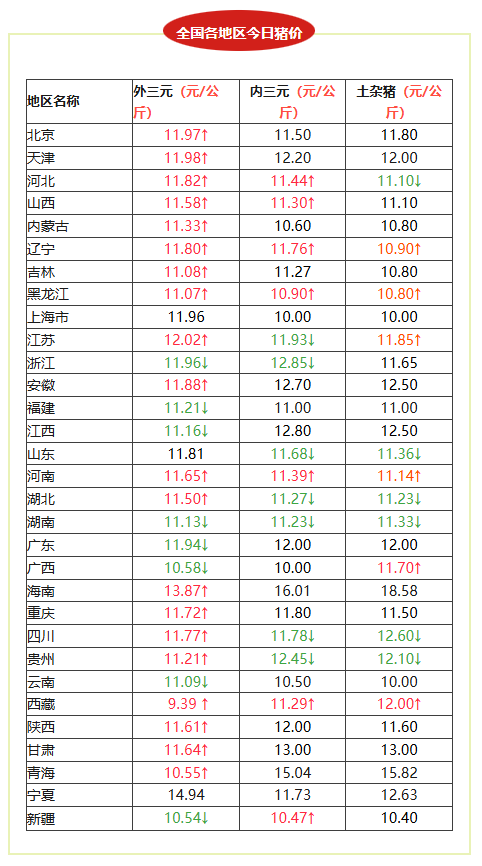 全国各地区今日猪价

| 地区名称 | 外三元（元/公斤） | 内三元（元/公斤） | 土杂猪（元/公斤） |
|---|---|---|---|
| 北京 | 11.97↑ | 11.50 | 11.80 |
| 天津 | 11.98↑ | 12.20 | 12.00 |
| 河北 | 11.82↑ | 11.44↑ | 11.10↓ |
| 山西 | 11.58↑ | 11.30↑ | 11.10 |
| 内蒙古 | 11.33↑ | 10.60 | 10.80 |
| 辽宁 | 11.80↑ | 11.76↑ | 10.90↑ |
| 吉林 | 11.08↑ | 11.27 | 10.80 |
| 黑龙江 | 11.07↑ | 10.90↑ | 10.80↑ |
| 上海市 | 11.96 | 10.00 | 10.00 |
| 江苏 | 12.02↑ | 11.93↓ | 11.85↑ |
| 浙江 | 11.96↓ | 12.85↓ | 11.65 |
| 安徽 | 11.88↑ | 12.70 | 12.50 |
| 福建 | 11.21↓ | 11.00 | 11.00 |
| 江西 | 11.16↓ | 12.80 | 12.50 |
| 山东 | 11.81 | 11.68↓ | 11.36↓ |
| 河南 | 11.65↑ | 11.39↑ | 11.14↑ |
| 湖北 | 11.50↑ | 11.27↓ | 11.23↓ |
| 湖南 | 11.13↓ | 11.23↓ | 11.33↓ |
| 广东 | 11.94↓ | 12.00 | 12.00 |
| 广西 | 10.58↓ | 10.00 | 11.70↑ |
| 海南 | 13.87↑ | 16.01 | 18.58 |
| 重庆 | 11.72↑ | 11.80 | 11.50 |
| 四川 | 11.77↑ | 11.78↓ | 12.60↓ |
| 贵州 | 11.21↑ | 12.45↓ | 12.10↓ |
| 云南 | 11.09↓ | 10.50 | 10.00 |
| 西藏 | 9.39↑ | 11.29↑ | 12.00↑ |
| 陕西 | 11.61↑ | 12.00 | 11.60 |
| 甘肃 | 11.64↑ | 13.00 | 13.00 |
| 青海 | 10.55↑ | 15.04 | 15.82 |
| 宁夏 | 14.94 | 11.73 | 12.63 |
| 新疆 | 10.54↓ | 10.47↑ | 10.40 |